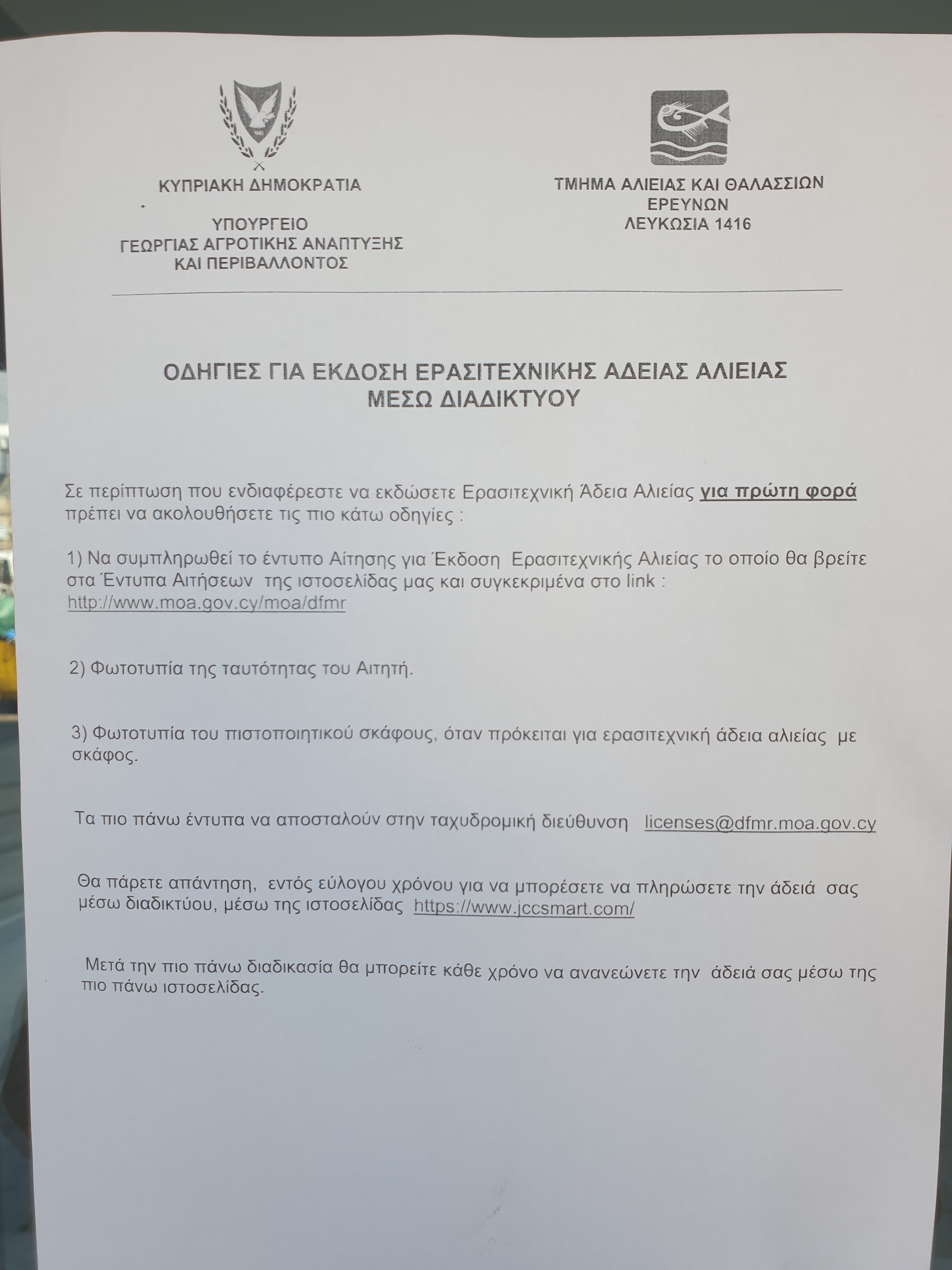 ΚΥΠΡΙΑΚΗ ΔΗΜΟΚΡΑΤΙΑ

ΥΠΟΥΡΓΕΙΟ
ΓΕΩΡΓΙΑΣ ΑΓΡΟΤΙΚΗΣ ΑΝΑΠΤΥΞΗΣ
ΚΑΙ ΠΕΡΙΒΑΛΛΟΝΤΟΣ

ΤΜΗΜΑ ΑΛΙΕΙΑΣ ΚΑΙ ΘΑΛΑΣΣΙΩΝ
ΕΡΕΥΝΩΝ
ΛΕΥΚΩΣΙΑ 1416

ΟΔΗΓΙΕΣ ΓΙΑ ΕΚΔΟΣΗ ΕΡΑΣΙΤΕΧΝΙΚΗΣ ΑΔΕΙΑΣ ΑΛΙΕΙΑΣ
ΜΕΣΩ ΔΙΑΔΙΚΤΥΟΥ

Σε περίπτωση που ενδιαφέρεστε να εκδώσετε Ερασιτεχνική Άδεια Αλιείας για πρώτη φορά πρέπει να ακολουθήσετε τις πιο κάτω οδηγίες :

1) Να συμπληρωθεί το έντυπο Αίτησης για Έκδοση Ερασιτεχνικής Αλιείας το οποίο θα βρείτε στα Έντυπα Αιτήσεων της ιστοσελίδας μας και συγκεκριμένα στο link :
http://www.moa.gov.cy/moa/dfmr

2) Φωτοτυπία της ταυτότητας του Αιτητή.

3) Φωτοτυπία του πιστοποιητικού σκάφους, όταν πρόκειται για ερασιτεχνική άδεια αλιείας με σκάφος.

Τα πιο πάνω έντυπα να αποσταλούν στην ταχυδρομική διεύθυνση licenses@dfmr.moa.gov.cy

Θα πάρετε απάντηση, εντός εύλογου χρόνου για να μπορέσετε να πληρώσετε την άδειά σας μέσω διαδικτύου, μέσω της ιστοσελίδας https://www.jccsmart.com/

Μετά την πιο πάνω διαδικασία θα μπορείτε κάθε χρόνο να ανανεώνετε την άδειά σας μέσω της πιο πάνω ιστοσελίδας.